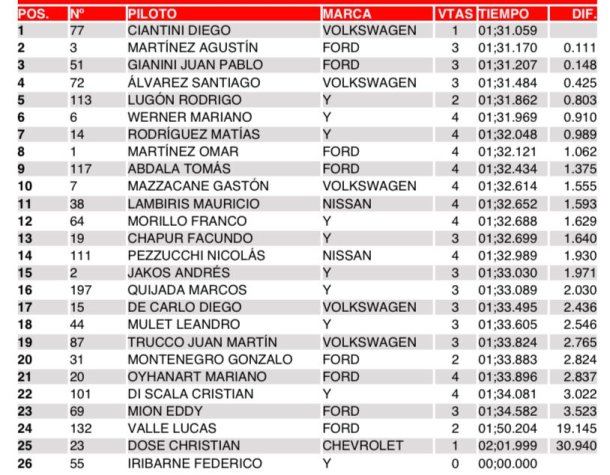 | POS. | Nº | PILOTO | MARCA | VTAS | TIEMPO | DIF. |
|---|---|---|---|---|---|---|
| 1 | 77 | CIANTINI DIEGO | VOLKSWAGEN | 1 | 01;31.059 | |
| 2 | 3 | MARTÍNEZ AGUSTÍN | FORD | 3 | 01;31.170 | 0.111 |
| 3 | 51 | GIANINI JUAN PABLO | FORD | 3 | 01;31.207 | 0.148 |
| 4 | 72 | ÁLVAREZ SANTIAGO | VOLKSWAGEN | 3 | 01;31.484 | 0.425 |
| 5 | 113 | LUGÓN RODRIGO | Y | 2 | 01;31.862 | 0.803 |
| 6 | 6 | WERNER MARIANO | Y | 4 | 01;31.969 | 0.910 |
| 7 | 14 | RODRÍGUEZ MATÍAS | Y | 4 | 01;32.048 | 0.989 |
| 8 | 1 | MARTÍNEZ OMAR | FORD | 4 | 01;32.121 | 1.062 |
| 9 | 117 | ABDALA TOMÁS | FORD | 4 | 01;32.434 | 1.375 |
| 10 | 7 | MAZZACANE GASTÓN | VOLKSWAGEN | 4 | 01;32.614 | 1.555 |
| 11 | 38 | LAMBIRIS MAURICIO | NISSAN | 4 | 01;32.652 | 1.593 |
| 12 | 64 | MORILLO FRANCO | Y | 4 | 01;32.688 | 1.629 |
| 13 | 19 | CHAPUR FACUNDO | Y | 3 | 01;32.699 | 1.640 |
| 14 | 111 | PEZZUCCHI NICOLÁS | NISSAN | 4 | 01;32.989 | 1.930 |
| 15 | 2 | JAKOS ANDRÉS | Y | 3 | 01;33.030 | 1.971 |
| 16 | 197 | QUIJADA MARCOS | Y | 3 | 01;33.089 | 2.030 |
| 17 | 15 | DE CARLO DIEGO | VOLKSWAGEN | 3 | 01;33.495 | 2.436 |
| 18 | 44 | MULET LEANDRO | Y | 3 | 01;33.605 | 2.546 |
| 19 | 87 | TRUCCO JUAN MARTÍN | VOLKSWAGEN | 3 | 01;33.824 | 2.765 |
| 20 | 31 | MONTENEGRO GONZALO | FORD | 2 | 01;33.883 | 2.824 |
| 21 | 20 | OYHANART MARIANO | FORD | 4 | 01;33.896 | 2.837 |
| 22 | 101 | DI SCALA CRISTIAN | Y | 4 | 01;34.081 | 3.022 |
| 23 | 69 | MION EDDY | FORD | 3 | 01;34.582 | 3.523 |
| 24 | 132 | VALLE LUCAS | FORD | 2 | 01;50.204 | 19.145 |
| 25 | 23 | DOSE CHRISTIAN | CHEVROLET | 1 | 02;01.999 | 30.940 |
| 26 | 55 | IRIBARNE FEDERICO | Y | 0 | 00;00.000 | |